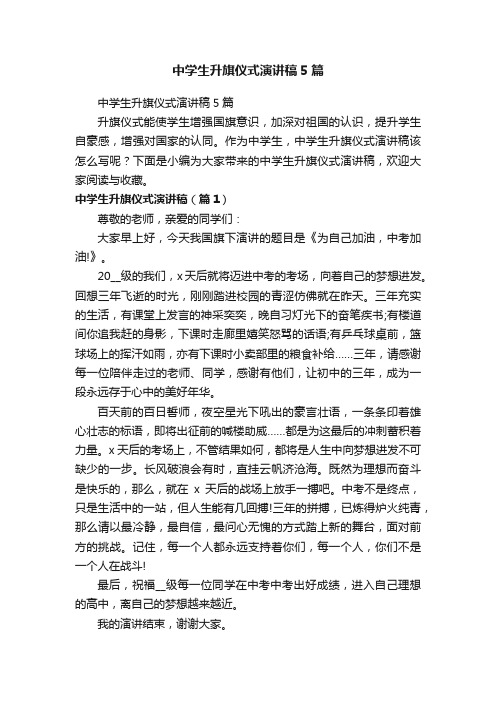 中学生升旗仪式演讲稿5篇

中学生升旗仪式演讲稿5篇

升旗仪式能使学生增强国旗意识，加深对祖国的认识，提升学生自豪感，增强对国家的认同。作为中学生，中学生升旗仪式演讲稿该怎么写呢？下面是小编为大家带来的中学生升旗仪式演讲稿，欢迎大家阅读与收藏。

中学生升旗仪式演讲稿（篇1）

尊敬的老师，亲爱的同学们：

大家早上好，今天我国旗下演讲的题目是《为自己加油，中考加油!》。

20__级的我们，x天后就将迈进中考的考场，向着自己的梦想进发。回想三年飞逝的时光，刚刚踏进校园的青涩仿佛就在昨天。三年充实的生活，有课堂上发言的神采奕奕，晚自习灯光下的奋笔疾书;有楼道间你追我赶的身影，下课时走廊里嬉笑怒骂的话语;有乒乓球桌前，篮球场上的挥汗如雨，亦有下课时小卖部里的粮食补给……三年，请感谢每一位陪伴走过的老师、同学，感谢有他们，让初中的三年，成为一段永远存于心中的美好年华。

百天前的百日誓师，夜空星光下吼出的豪言壮语，一条条印着雄心壮志的标语，即将出征前的喊楼助威……都是为这最后的冲刺蓄积着力量。x天后的考场上，不管结果如何，都将是人生中向梦想进发不可缺少的一步。长风破浪会有时，直挂云帆济沧海。既然为理想而奋斗是快乐的，那么，就在 x 天后的战场上放手一搏吧。中考不是终点，只是生活中的一站，但人生能有几回搏!三年的拼搏，已炼得炉火纯青，那么请以最冷静，最自信，最问心无愧的方式踏上新的舞台，面对前方的挑战。记住，每一个人都永远支持着你们，每一个人，你们不是一个人在战斗!

最后，祝福__级每一位同学在中考中考出好成绩，进入自己理想的高中，离自己的梦想越来越近。

我的演讲结束，谢谢大家。